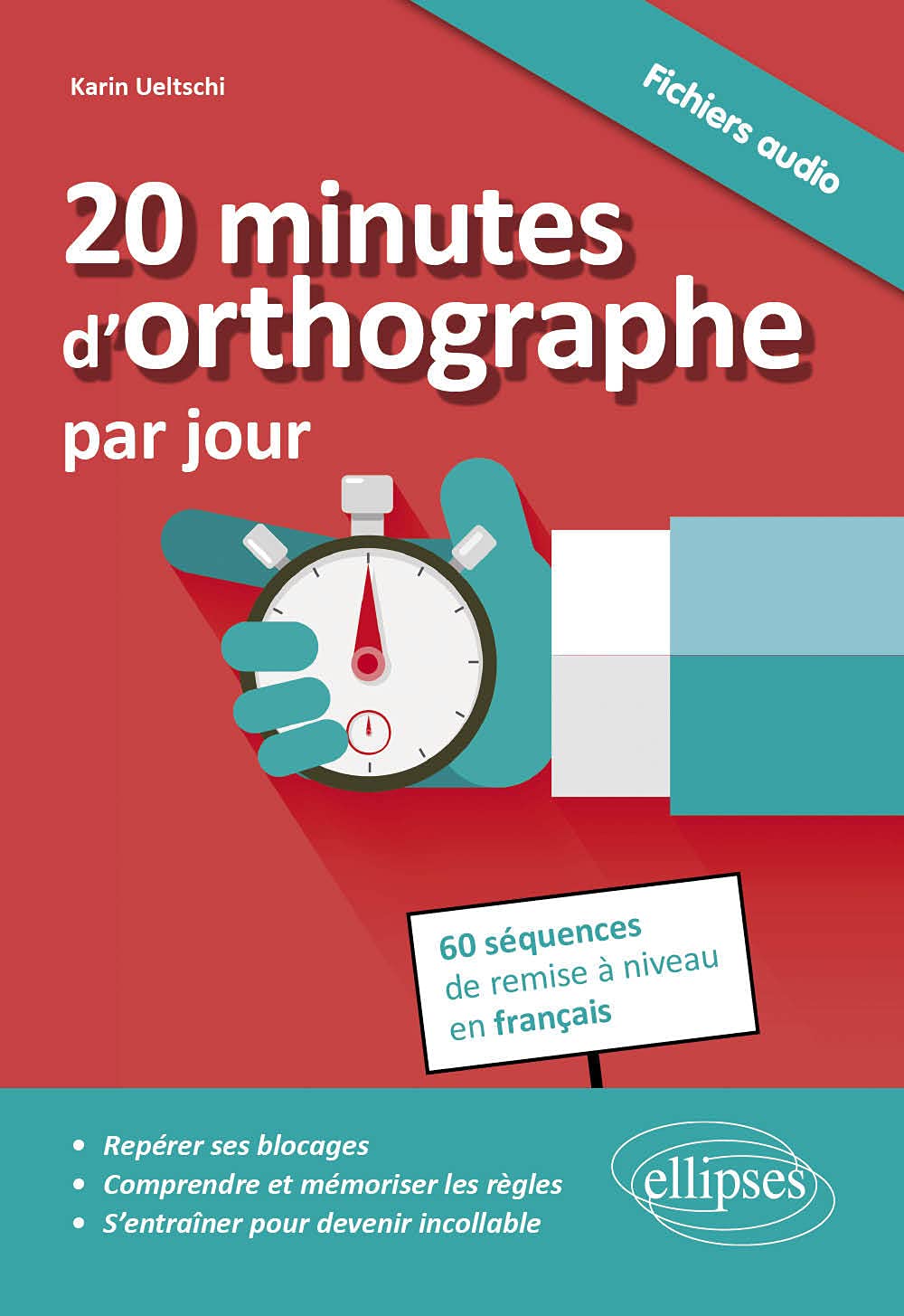 Karin Ueltschi

Fichiers audio

20 minutes d'orthographe par jour

60 séquences de remise à niveau en français

• Repérer ses blocages
• Comprendre et mémoriser les règles
• S'entraîner pour devenir incollable

ellipses